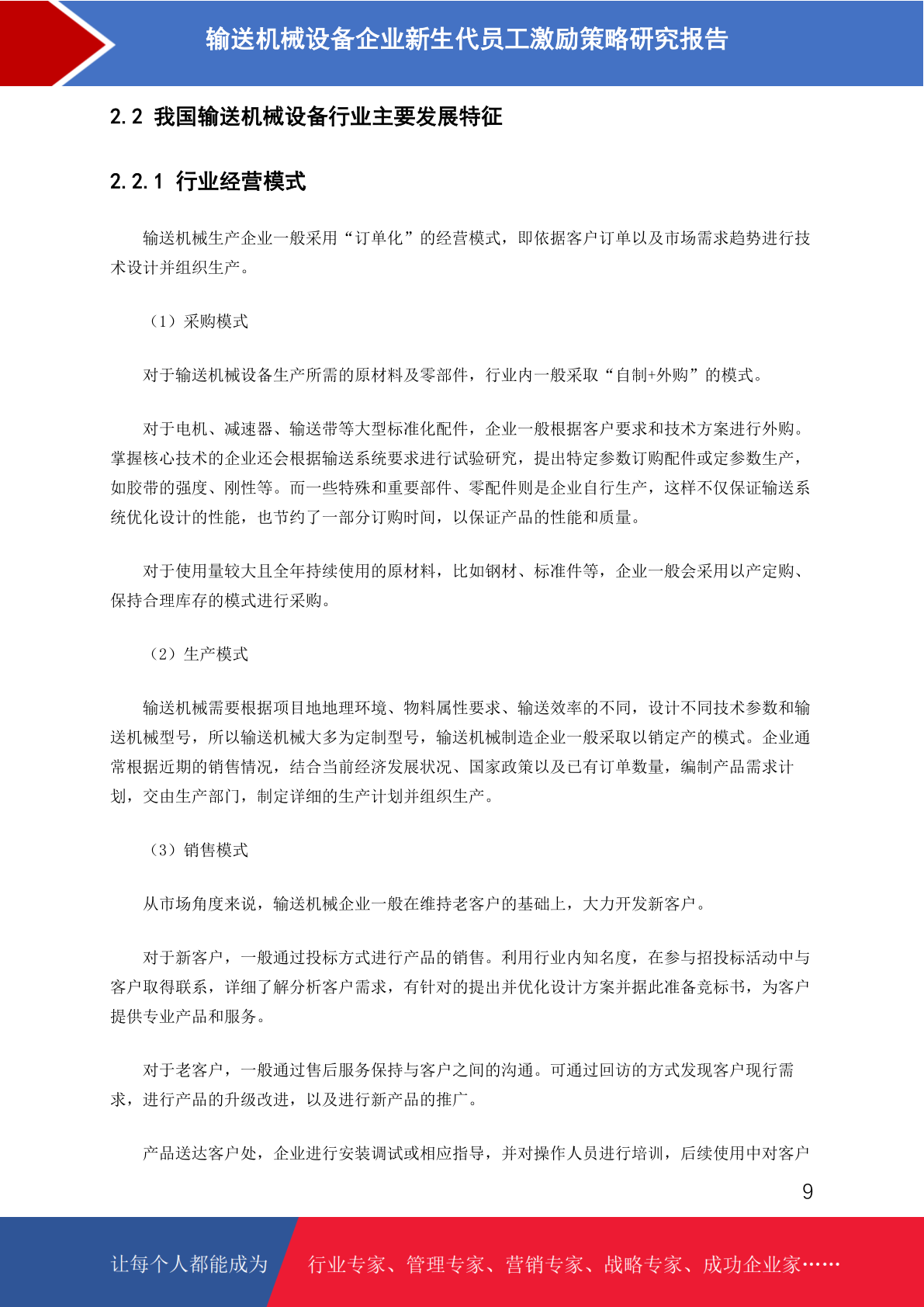 输送机械设备企业新生代员工激励策略研究报告

2.2 我国输送机械设备行业主要发展特征

2.2.1 行业经营模式

输送机械生产企业一般采用“订单化”的经营模式，即依据客户订单以及市场需求趋势进行技术设计并组织生产。

（1）采购模式

对于输送机械设备生产所需的原材料及零部件，行业内一般采取“自制+外购”的模式。

对于电机、减速器、输送带等大型标准化配件，企业一般根据客户要求和技术方案进行外购。掌握核心技术的企业还会根据输送系统要求进行试验研究，提出特定参数订购配件或定参数生产，如胶带的强度、刚性等。而一些特殊和重要部件、零配件则是企业自行生产，这样不仅保证输送系统优化设计的性能，也节约了一部分订购时间，以保证产品的性能和质量。

对于使用量较大且全年持续使用的原材料，比如钢材、标准件等，企业一般会采用以产定购、保持合理库存的模式进行采购。

（2）生产模式

输送机械需要根据项目地地理环境、物料属性要求、输送效率的不同，设计不同技术参数和输送机械型号，所以输送机械大多为定制型号，输送机械制造企业一般采取以销定产的模式。企业通常根据近期的销售情况，结合当前经济发展状况、国家政策以及已有订单数量，编制产品需求计划，交由生产部门，制定详细的生产计划并组织生产。

（3）销售模式

从市场角度来说，输送机械企业一般在维持老客户的基础上，大力开发新客户。

对于新客户，一般通过投标方式进行产品的销售。利用行业内知名度，在参与招投标活动中与客户取得联系，详细了解分析客户需求，有针对的提出并优化设计方案并据此准备竞标书，为客户提供专业产品和服务。

对于老客户，一般通过售后服务保持与客户之间的沟通。可通过回访的方式发现客户现行需求，进行产品的升级改进，以及进行新产品的推广。

产品送达客户处，企业进行安装调试或相应指导，并对操作人员进行培训，后续使用中对客户

9

让每个人都能成为 行业专家、管理专家、营销专家、战略专家、成功企业家……